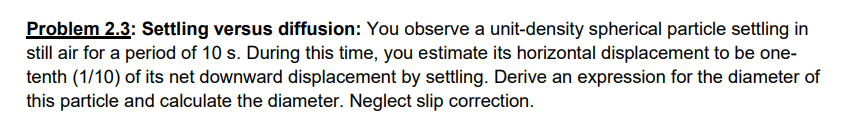 Problem 2.3: Settling versus diffusion: You observe a unit-density spherical particle settling in still air for a period of 10 s. During this time, you estimate its horizontal displacement to be one-tenth (1/10) of its net downward displacement by settling. Derive an expression for the diameter of this particle and calculate the diameter. Neglect slip correction.